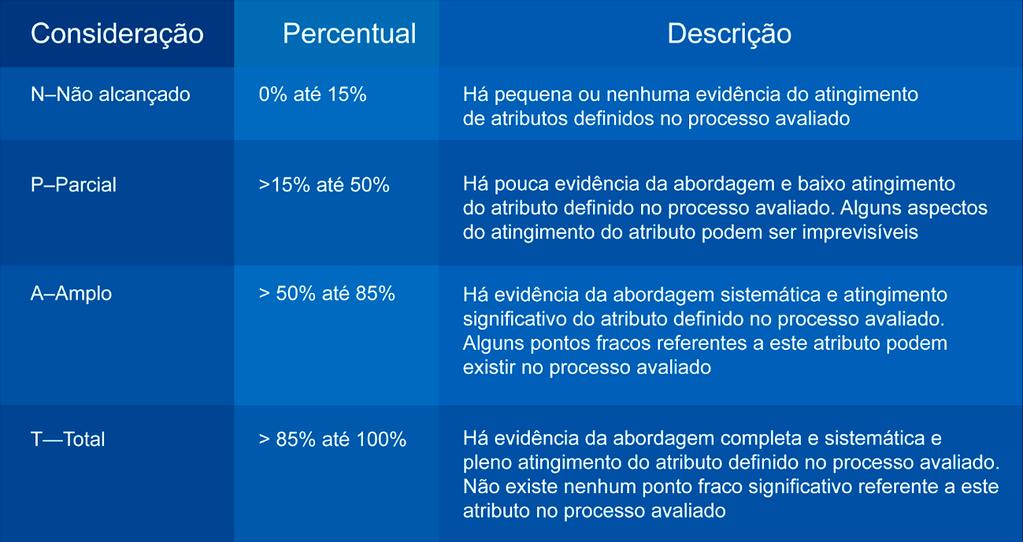 | Consideração | Percentual | Descrição |
|---|---|---|
| N–Não alcançado | 0% até 15% | Há pequena ou nenhuma evidência do atingimento de atributos definidos no processo avaliado |
| P–Parcial | >15% até 50% | Há pouca evidência da abordagem e baixo atingimento do atributo definido no processo avaliado. Alguns aspectos do atingimento do atributo podem ser imprevisíveis |
| A–Amplo | > 50% até 85% | Há evidência da abordagem sistemática e atingimento significativo do atributo definido no processo avaliado. Alguns pontos fracos referentes a este atributo podem existir no processo avaliado |
| T—Total | > 85% até 100% | Há evidência da abordagem completa e sistemática e pleno atingimento do atributo definido no processo avaliado. Não existe nenhum ponto fraco significativo referente a este atributo no processo avaliado |